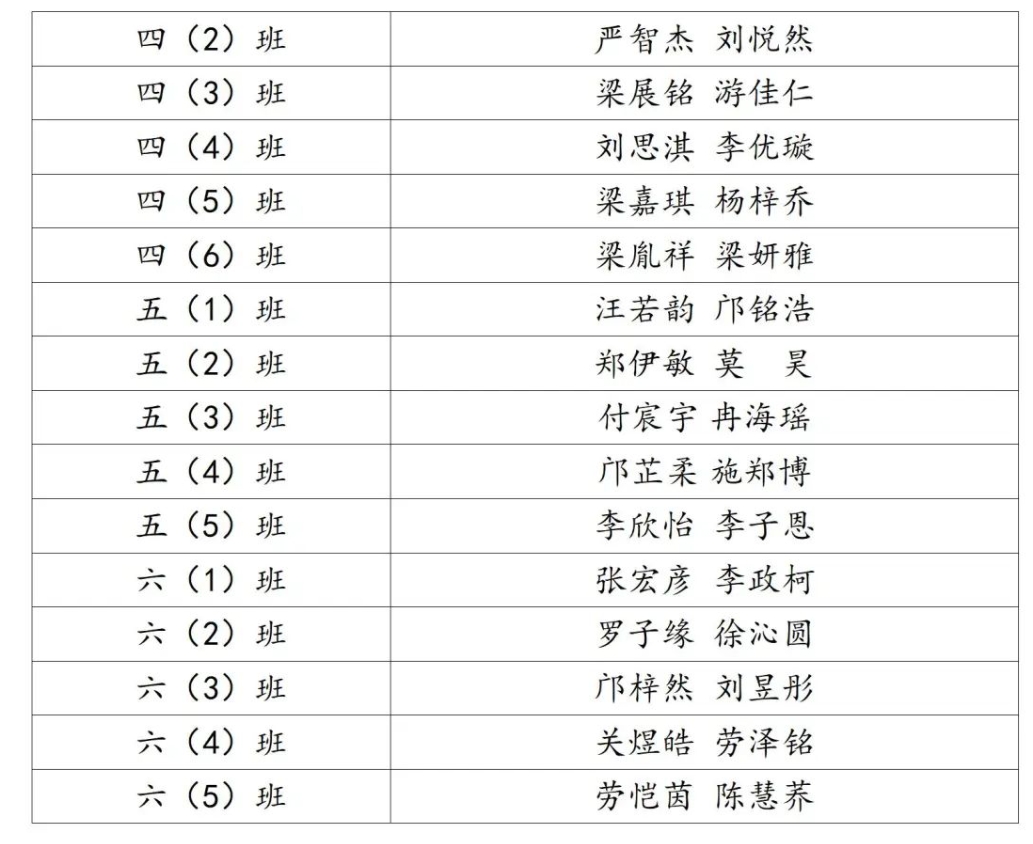 | 四（2）班 | 严智杰 刘悦然 |
|---|---|
| 四（3）班 | 梁展铭 游佳仁 |
| 四（4）班 | 刘思淇 李优璇 |
| 四（5）班 | 梁嘉琪 杨梓乔 |
| 四（6）班 | 梁胤祥 梁妍雅 |
| 五（1）班 | 汪若韵 邝铭浩 |
| 五（2）班 | 郑伊敏 莫 昊 |
| 五（3）班 | 付宸宇 冉海瑶 |
| 五（4）班 | 邝芷柔 施郑博 |
| 五（5）班 | 李欣怡 李子恩 |
| 六（1）班 | 张宏彦 李政柯 |
| 六（2）班 | 罗子缘 徐沁圆 |
| 六（3）班 | 邝梓然 刘昱彤 |
| 六（4）班 | 关煜皓 劳泽铭 |
| 六（5）班 | 劳恺茵 陈慧荞 |